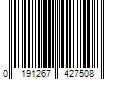 0 191267 427508